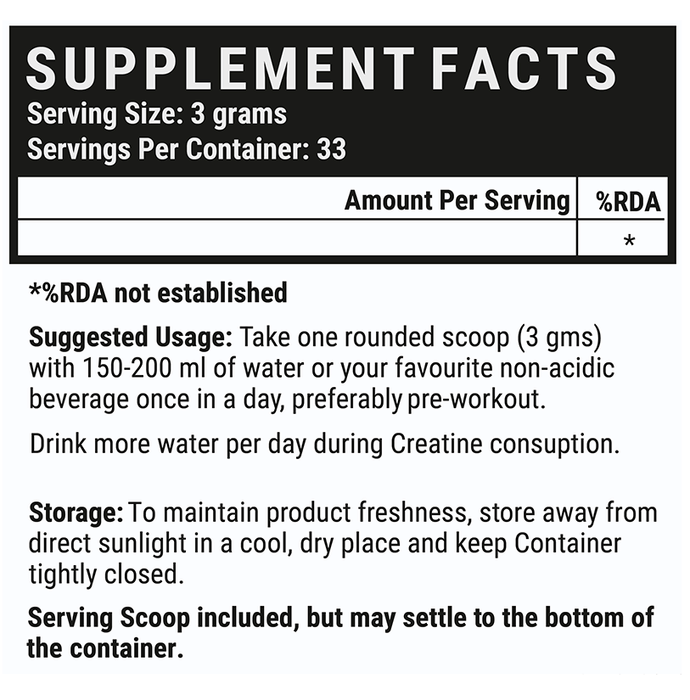 SUPPLEMENT FACTS
Serving Size: 3 grams
Servings Per Container: 33

| Amount Per Serving | %RDA |
|---|---|
|  | * |

*%RDA not established

Suggested Usage: Take one rounded scoop (3 gms) with 150-200 ml of water or your favourite non-acidic beverage once in a day, preferably pre-workout.

Drink more water per day during Creatine consuption.

Storage: To maintain product freshness, store away from direct sunlight in a cool, dry place and keep Container tightly closed.

Serving Scoop included, but may settle to the bottom of the container.